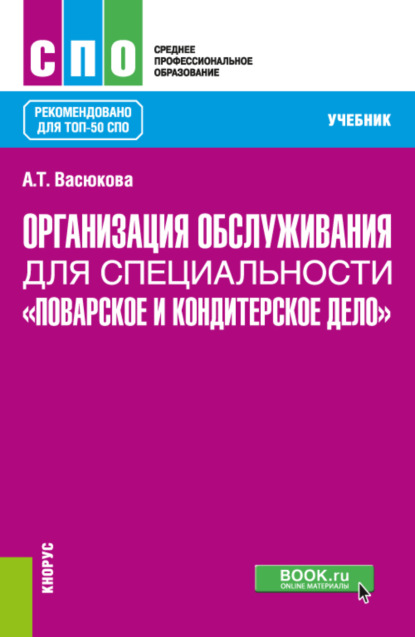 СПО

СРЕДНЕЕ ПРОФЕССИОНАЛЬНОЕ ОБРАЗОВАНИЕ

РЕКОМЕНДОВАНО ДЛЯ ТОП-50 СПО

УЧЕБНИК

А.Т. Васюкова

ОРГАНИЗАЦИЯ ОБСЛУЖИВАНИЯ ДЛЯ СПЕЦИАЛЬНОСТИ «ПОВАРСКОЕ И КОНДИТЕРСКОЕ ДЕЛО»

КНОРУС

BOOK.ru
ONLINE МАТЕРИАЛЫ